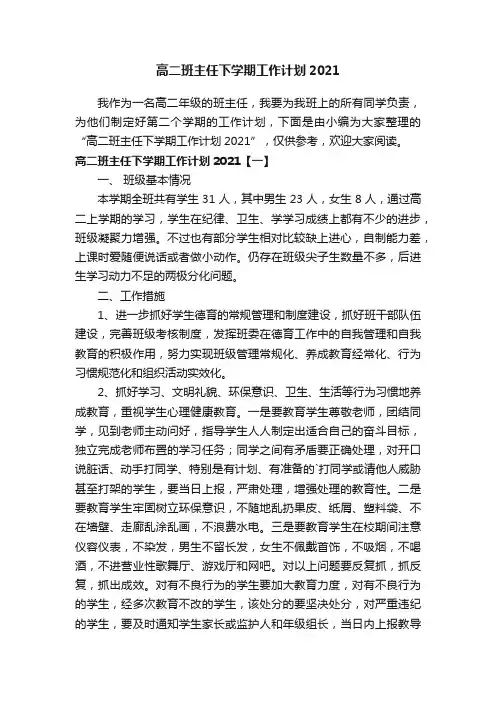 高二班主任下学期工作计划 2021

我作为一名高二年级的班主任，我要为我班上的所有同学负责，为他们制定好第二个学期的工作计划，下面是由小编为大家整理的“高二班主任下学期工作计划 2021”，仅供参考，欢迎大家阅读。

高二班主任下学期工作计划 2021【一】

一、班级基本情况

本学期全班共有学生 31 人，其中男生 23 人，女生 8 人，通过高二上学期的学习，学生在纪律、卫生、学学习成绩上都有不少的进步，班级凝聚力增强。不过也有部分学生相对比较缺上进心，自制能力差，上课时爱随便说话或者做小动作。仍存在班级尖子生数量不多，后进生学习动力不足的两极分化问题。

二、工作措施

1、进一步抓好学生德育的常规管理和制度建设，抓好班干部队伍建设，完善班级考核制度，发挥班委在德育工作中的自我管理和自我教育的积极作用，努力实现班级管理常规化、养成教育经常化、行为习惯规范化和组织活动实效化。

2、抓好学习、文明礼貌、环保意识、卫生、生活等行为习惯地养成教育，重视学生心理健康教育。一是要教育学生尊敬老师，团结同学，见到老师主动问好，指导学生人人制定出适合自己的奋斗目标，独立完成老师布置的学习任务；同学之间有矛盾要正确处理，对开口说脏话、动手打同学、特别是有计划、有准备的`打同学或请他人威胁甚至打架的学生，要当日上报，严肃处理，增强处理的教育性。二是要教育学生牢固树立环保意识，不随地乱扔果皮、纸屑、塑料袋、不在墙壁、走廊乱涂乱画，不浪费水电。三是要教育学生在校期间注意仪容仪表，不染发，男生不留长发，女生不佩戴首饰，不吸烟，不喝酒，不进营业性歌舞厅、游戏厅和网吧。对以上问题要反复抓，抓反复，抓出成效。对有不良行为的学生要加大教育力度，对有不良行为的学生，经多次教育不改的学生，该处分的要坚决处分，对严重违纪的学生，要及时通知学生家长或监护人和年级组长，当日内上报教导